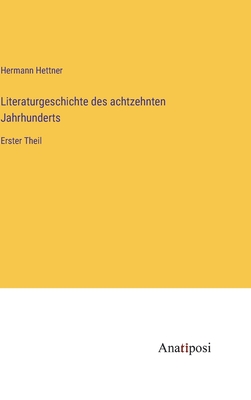 Hermann Hettner

Literaturgeschichte des achtzehnten Jahrhunderts

Erster Theil

Anatiposi